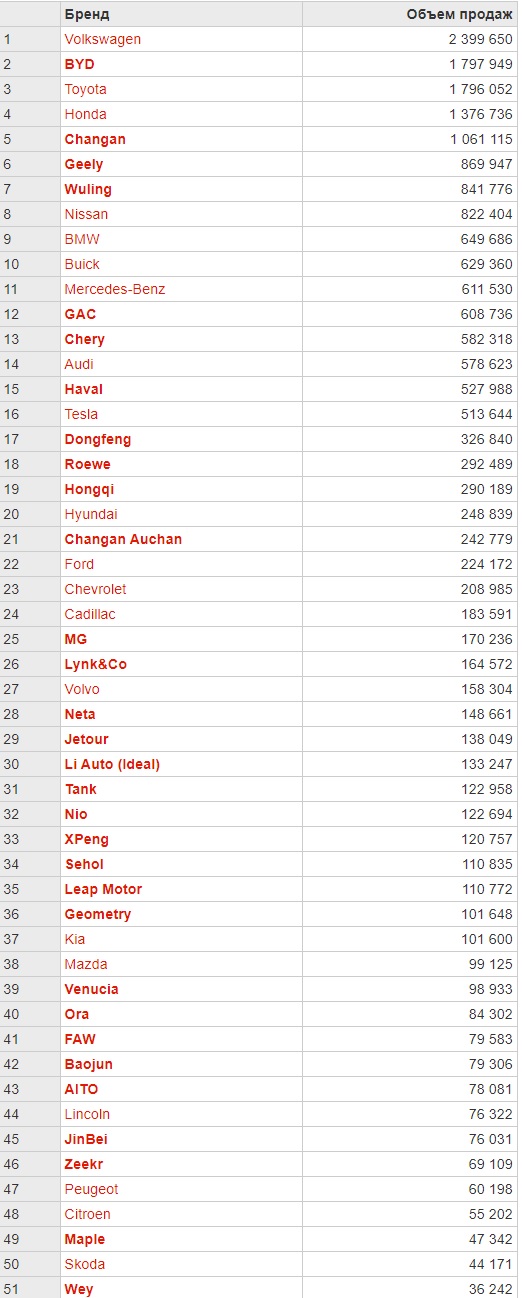 |  | Бренд | Объем продаж |
|---|---|---|
| 1 | Volkswagen | 2 399 650 |
| 2 | BYD | 1 797 949 |
| 3 | Toyota | 1 796 052 |
| 4 | Honda | 1 376 736 |
| 5 | Changan | 1 061 115 |
| 6 | Geely | 869 947 |
| 7 | Wuling | 841 776 |
| 8 | Nissan | 822 404 |
| 9 | BMW | 649 686 |
| 10 | Buick | 629 360 |
| 11 | Mercedes-Benz | 611 530 |
| 12 | GAC | 608 736 |
| 13 | Chery | 582 318 |
| 14 | Audi | 578 623 |
| 15 | Haval | 527 988 |
| 16 | Tesla | 513 644 |
| 17 | Dongfeng | 326 840 |
| 18 | Roewe | 292 489 |
| 19 | Hongqi | 290 189 |
| 20 | Hyundai | 248 839 |
| 21 | Changan Auchan | 242 779 |
| 22 | Ford | 224 172 |
| 23 | Chevrolet | 208 985 |
| 24 | Cadillac | 183 591 |
| 25 | MG | 170 236 |
| 26 | Lynk&Co | 164 572 |
| 27 | Volvo | 158 304 |
| 28 | Neta | 148 661 |
| 29 | Jetour | 138 049 |
| 30 | Li Auto (Ideal) | 133 247 |
| 31 | Tank | 122 958 |
| 32 | Nio | 122 694 |
| 33 | XPeng | 120 757 |
| 34 | Sehol | 110 835 |
| 35 | Leap Motor | 110 772 |
| 36 | Geometry | 101 648 |
| 37 | Kia | 101 600 |
| 38 | Mazda | 99 125 |
| 39 | Venucia | 98 933 |
| 40 | Ora | 84 302 |
| 41 | FAW | 79 583 |
| 42 | Baojun | 79 306 |
| 43 | AITO | 78 081 |
| 44 | Lincoln | 76 322 |
| 45 | JinBei | 76 031 |
| 46 | Zeekr | 69 109 |
| 47 | Peugeot | 60 198 |
| 48 | Citroen | 55 202 |
| 49 | Maple | 47 342 |
| 50 | Skoda | 44 171 |
| 51 | Wey | 36 242 |